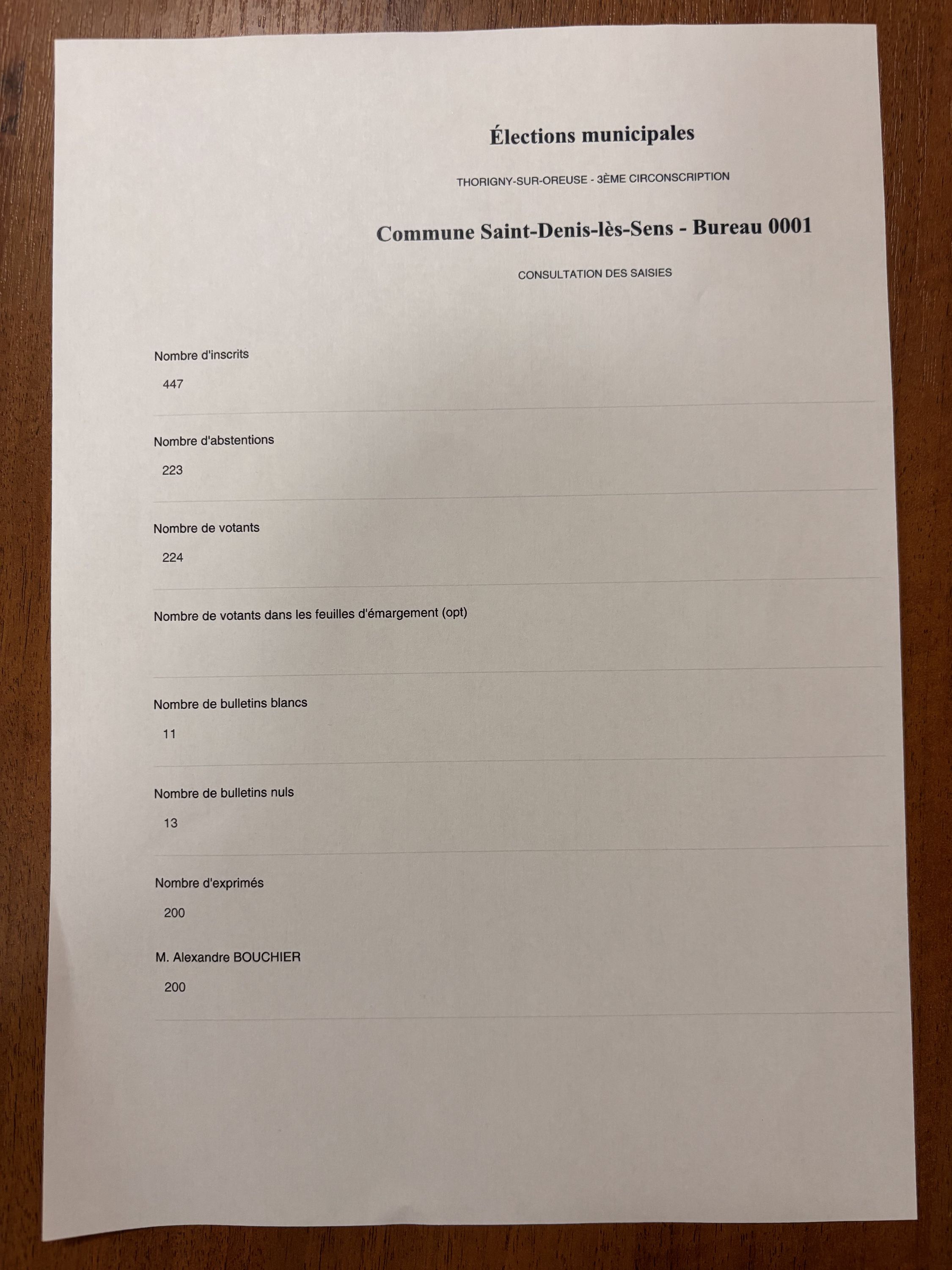 Élections municipales

THORIGNY-SUR-OREUSE - 3ÈME CIRCONSCRIPTION

Commune Saint-Denis-lès-Sens - Bureau 0001

CONSULTATION DES SAISIES

Nombre d'inscrits
447

Nombre d'abstentions
223

Nombre de votants
224

Nombre de votants dans les feuilles d'émargement (opt)

Nombre de bulletins blancs
11

Nombre de bulletins nuls
13

Nombre d'exprimés
200

M. Alexandre BOUCHIER
200